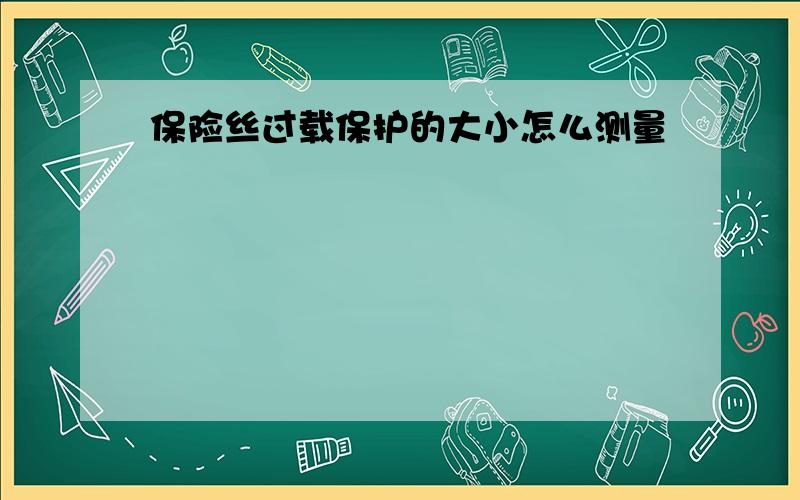 保险丝过载保护的大小怎么测量